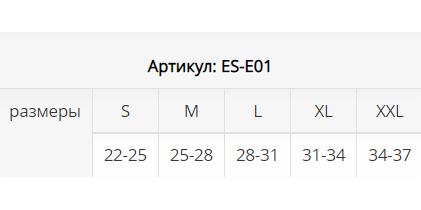 Артикул: ES-E01

| размеры | S | M | L | XL | XXL |
|---|---|---|---|---|---|
| | 22-25 | 25-28 | 28-31 | 31-34 | 34-37 |